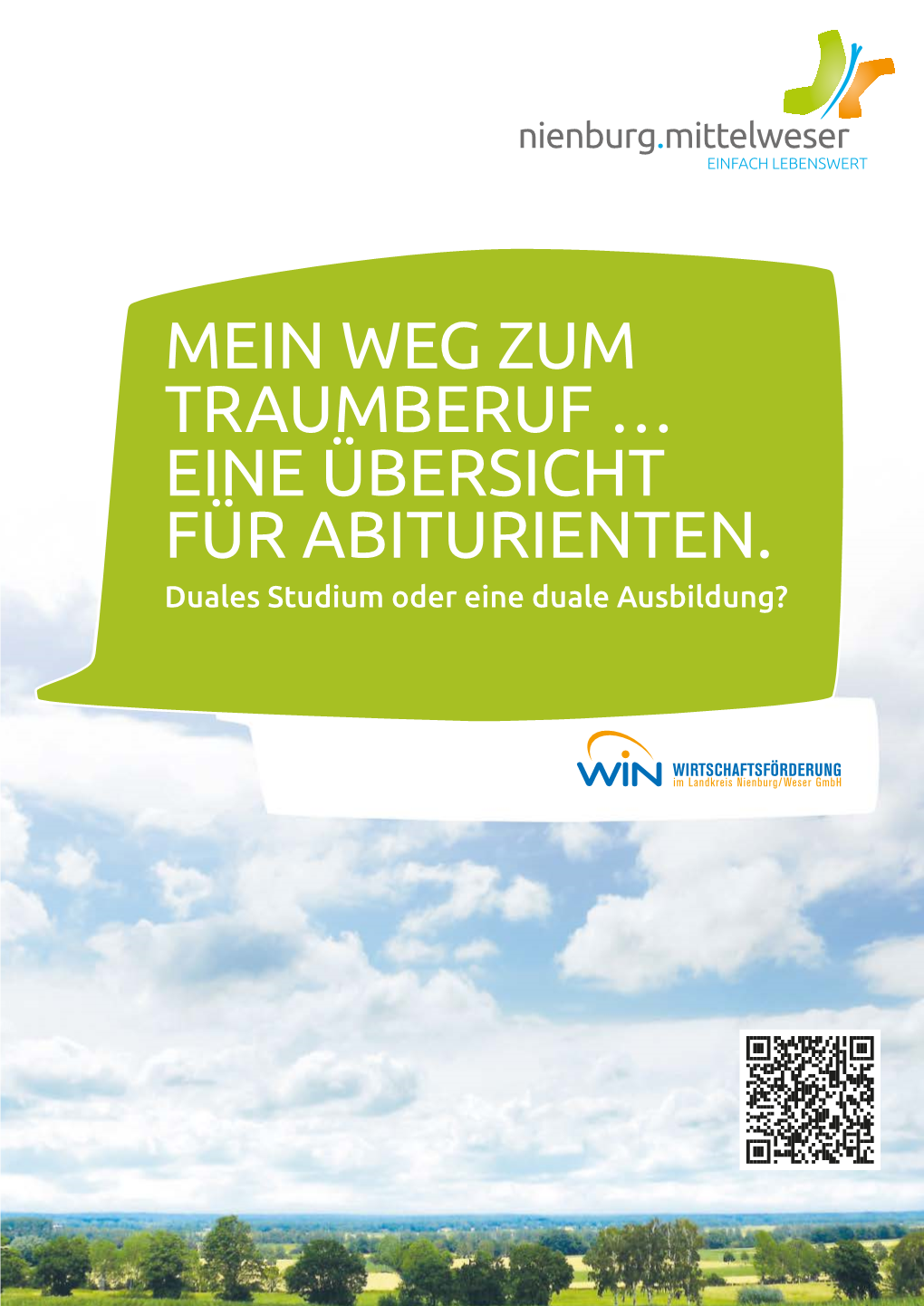 nienburg.mittelweser
EINFACH LEBENSWERT

MEIN WEG ZUM TRAUMBERUF …
EINE ÜBERSICHT FÜR ABITURIENTEN.
Duales Studium oder eine duale Ausbildung?

WIN
WIRTSCHAFTSFÖRDERUNG
im Landkreis Nienburg/Weser GmbH